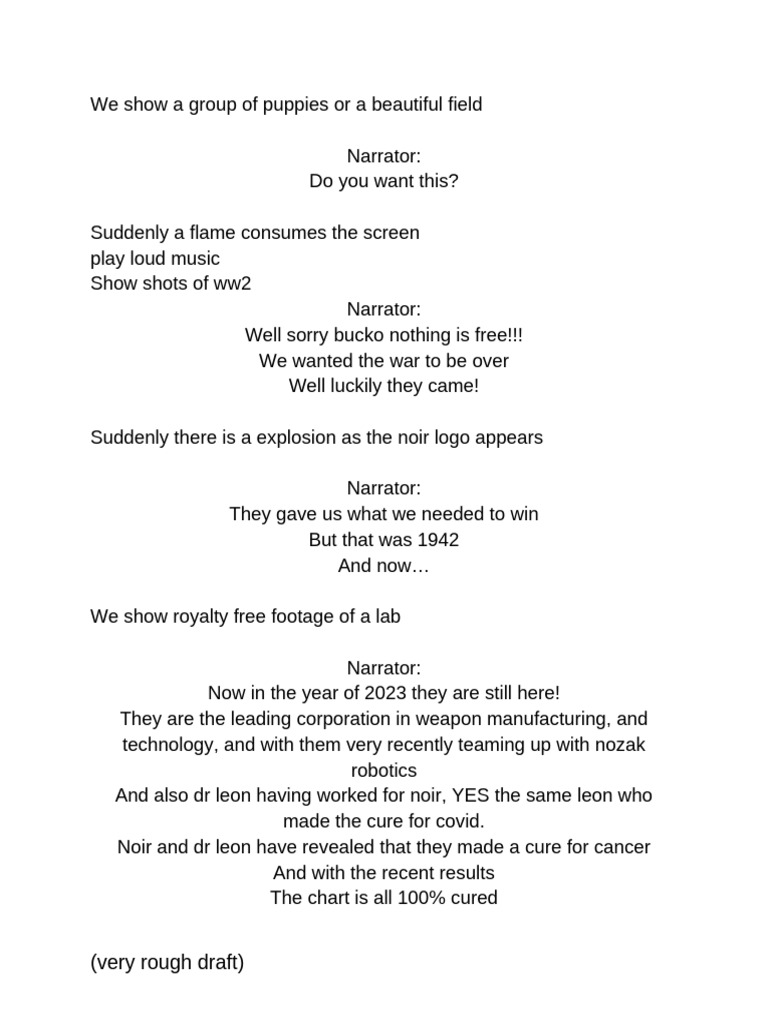 We show a group of puppies or a beautiful field

Narrator:
Do you want this?

Suddenly a flame consumes the screen
play loud music
Show shots of ww2

Narrator:
Well sorry bucko nothing is free!!!
We wanted the war to be over
Well luckily they came!

Suddenly there is a explosion as the noir logo appears

Narrator:
They gave us what we needed to win
But that was 1942
And now…

We show royalty free footage of a lab

Narrator:
Now in the year of 2023 they are still here!
They are the leading corporation in weapon manufacturing, and technology, and with them very recently teaming up with nozak robotics
And also dr leon having worked for noir, YES the same leon who made the cure for covid.
Noir and dr leon have revealed that they made a cure for cancer
And with the recent results
The chart is all 100% cured

(very rough draft)